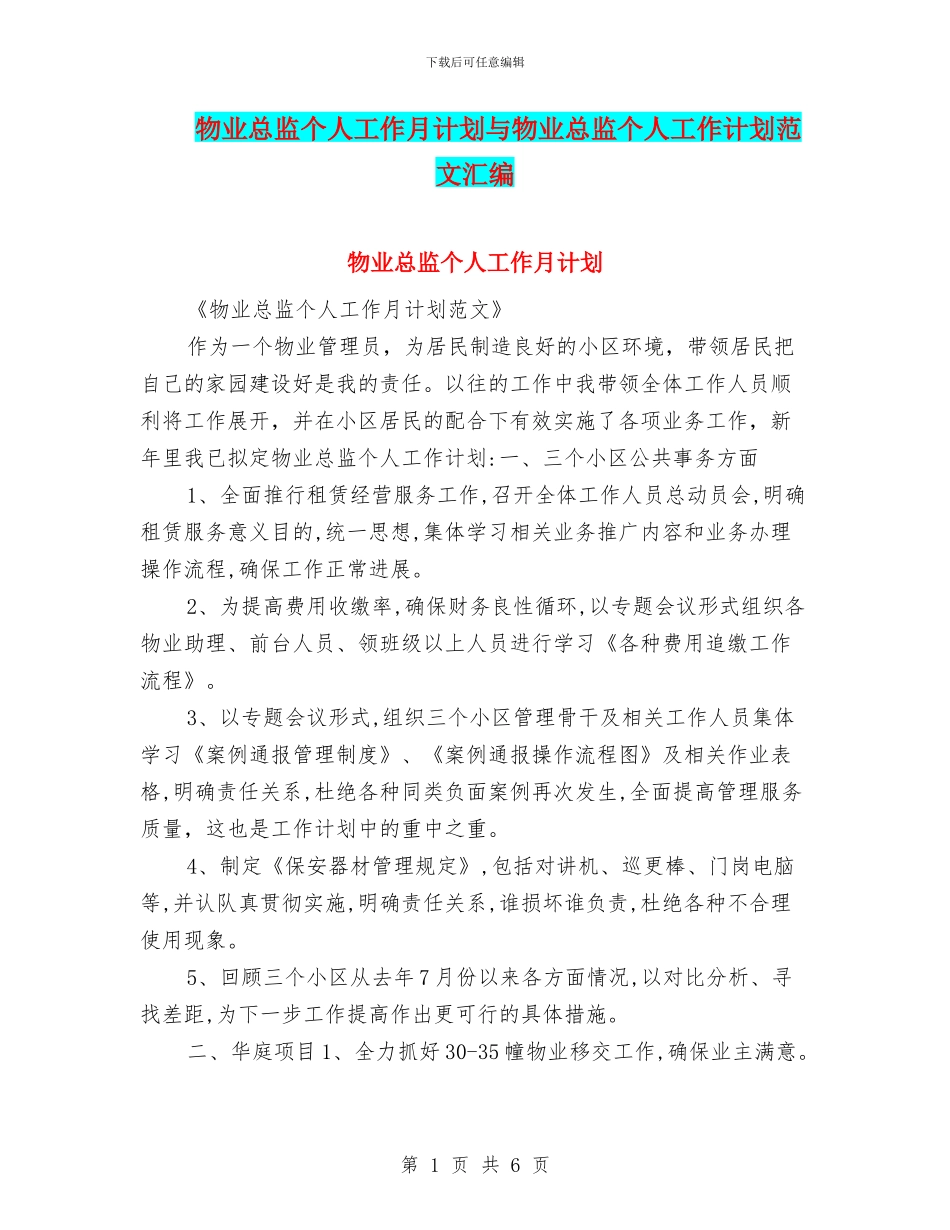 下载后可任意编辑

物业总监个人工作月计划与物业总监个人工作计划范文汇编

物业总监个人工作月计划

《物业总监个人工作月计划范文》

作为一个物业管理员，为居民制造良好的小区环境，带领居民把自己的家园建设好是我的责任。以往的工作中我带领全体工作人员顺利将工作展开，并在小区居民的配合下有效实施了各项业务工作，新年里我已拟定物业总监个人工作计划:一、三个小区公共事务方面

1、全面推行租赁经营服务工作,召开全体工作人员总动员会,明确租赁服务意义目的,统一思想,集体学习相关业务推广内容和业务办理操作流程,确保工作正常进展。

2、为提高费用收缴率,确保财务良性循环,以专题会议形式组织各物业助理、前台人员、领班级以上人员进行学习《各种费用追缴工作流程》。

3、以专题会议形式,组织三个小区管理骨干及相关工作人员集体学习《案例通报管理制度》、《案例通报操作流程图》及相关作业表格,明确责任关系,杜绝各种同类负面案例再次发生,全面提高管理服务质量，这也是工作计划中的重中之重。

4、制定《保安器材管理规定》,包括对讲机、巡更棒、门岗电脑等,并认队真贯彻实施,明确责任关系,谁损坏谁负责,杜绝各种不合理使用现象。

5、回顾三个小区从去年7月份以来各方面情况,以对比分析、寻找差距,为下一步工作提高作出更可行的具体措施。

二、华庭项目1、全力抓好30-35幢物业移交工作,确保业主满意。

第 1 页 共 6 页